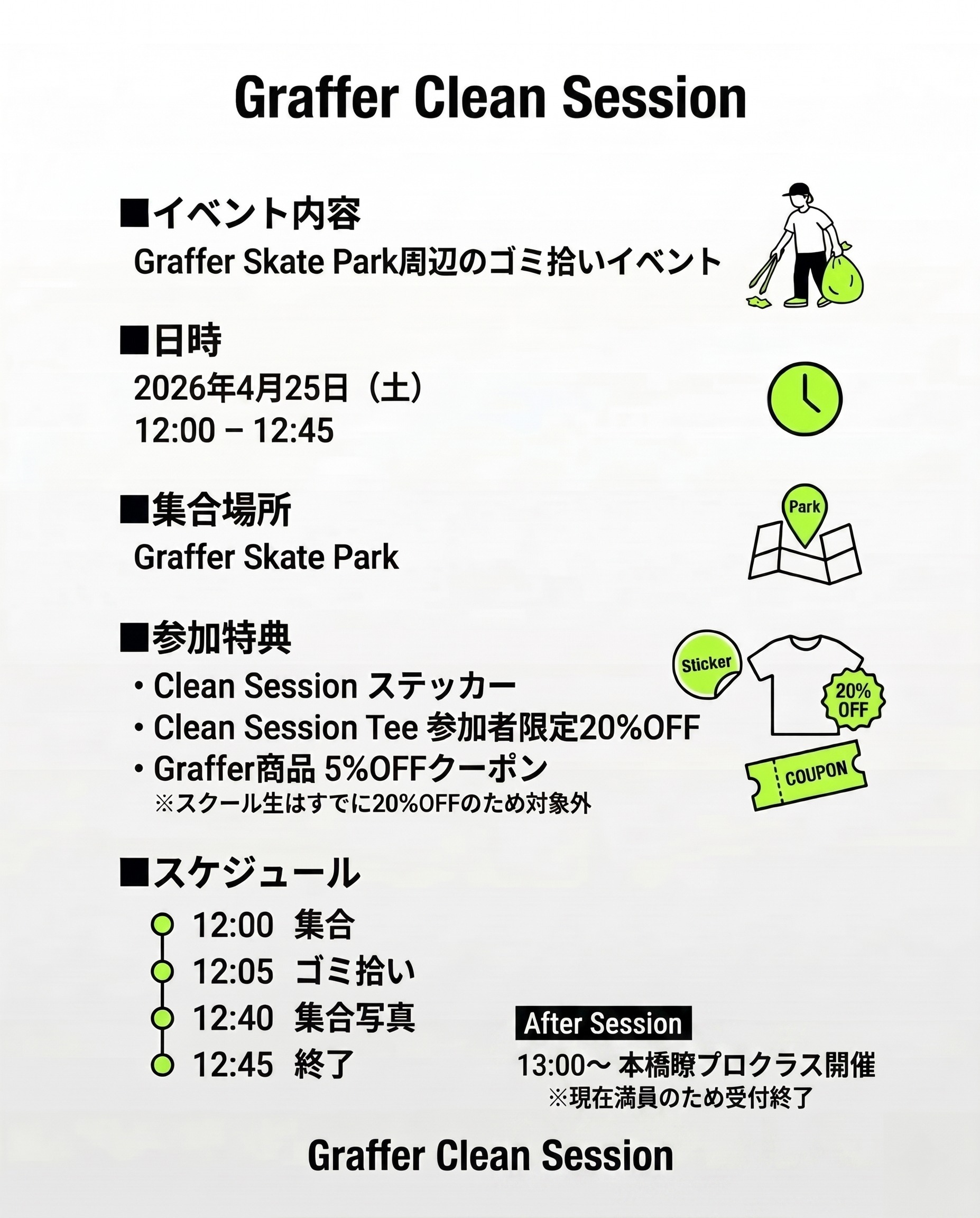 Graffer Clean Session

■イベント内容
Graffer Skate Park周辺のゴミ拾いイベント

■日時
2026年4月25日（土）
12:00 – 12:45

■集合場所
Graffer Skate Park

Park

■参加特典
・Clean Session ステッカー
・Clean Session Tee 参加者限定20%OFF
・Graffer商品 5%OFFクーポン
※スクール生はすでに20%OFFのため対象外

Sticker
20% OFF
COUPON

■スケジュール
12:00 集合
12:05 ゴミ拾い
12:40 集合写真
12:45 終了

After Session
13:00〜 本橋瞭プロクラス開催
※現在満員のため受付終了

Graffer Clean Session